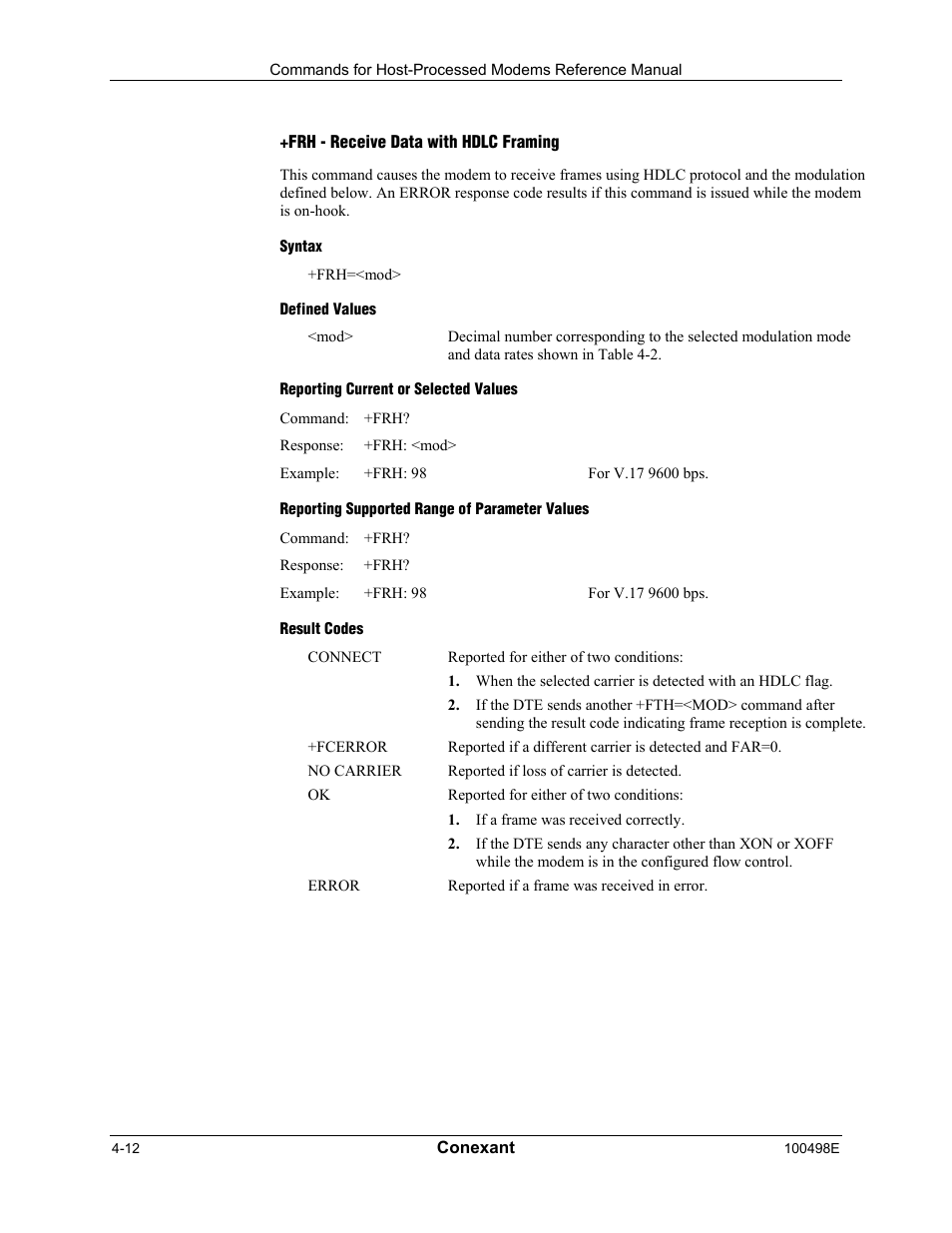 Commands for Host-Processed Modems Reference Manual

+FRH - Receive Data with HDLC Framing

This command causes the modem to receive frames using HDLC protocol and the modulation defined below. An ERROR response code results if this command is issued while the modem is on-hook.

Syntax

+FRH=<mod>

Defined Values

<mod> Decimal number corresponding to the selected modulation mode and data rates shown in Table 4-2.

Reporting Current or Selected Values

Command: +FRH?

Response: +FRH: <mod>

Example: +FRH: 98 For V.17 9600 bps.

Reporting Supported Range of Parameter Values

Command: +FRH?

Response: +FRH?

Example: +FRH: 98 For V.17 9600 bps.

Result Codes

CONNECT Reported for either of two conditions:

1. When the selected carrier is detected with an HDLC flag.

2. If the DTE sends another +FTH=<MOD> command after sending the result code indicating frame reception is complete.

+FCERROR Reported if a different carrier is detected and FAR=0.

NO CARRIER Reported if loss of carrier is detected.

OK Reported for either of two conditions:

1. If a frame was received correctly.

2. If the DTE sends any character other than XON or XOFF while the modem is in the configured flow control.

ERROR Reported if a frame was received in error.

4-12 Conexant 100498E